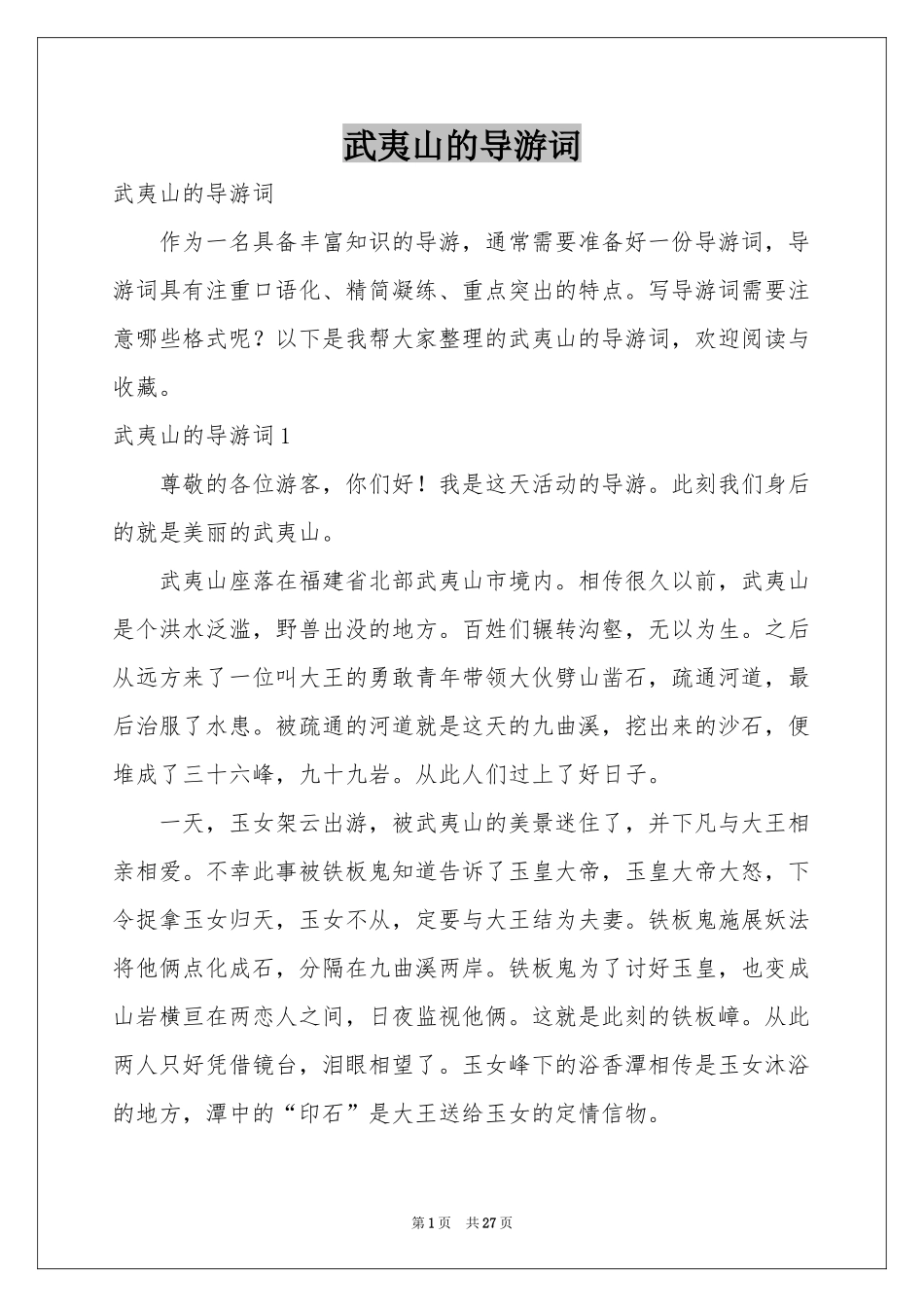 武夷山的导游词

武夷山的导游词

作为一名具备丰富知识的导游，通常需要准备好一份导游词，导游词具有注重口语化、精简凝练、重点突出的特点。写导游词需要注意哪些格式呢？以下是我帮大家整理的武夷山的导游词，欢迎阅读与收藏。

武夷山的导游词1

尊敬的各位游客，你们好！我是这天活动的导游。此刻我们身后的就是美丽的武夷山。

武夷山座落在福建省北部武夷山市境内。相传很久以前，武夷山是个洪水泛滥，野兽出没的地方。百姓们辗转沟壑，无以为生。之后从远方来了一位叫大王的勇敢青年带领大伙劈山凿石，疏通河道，最后治服了水患。被疏通的河道就是这天的九曲溪，挖出来的沙石，便堆成了三十六峰，九十九岩。从此人们过上了好日子。

一天，玉女架云出游，被武夷山的美景迷住了，并下凡与大王相亲相爱。不幸此事被铁板鬼知道告诉了玉皇大帝，玉皇大帝大怒，下令捉拿玉女归天，玉女不从，定要与大王结为夫妻。铁板鬼施展妖法将他俩点化成石，分隔在九曲溪两岸。铁板鬼为了讨好玉皇，也变成山岩横亘在两恋人之间，日夜监视他俩。这就是此刻的铁板嶂。从此两人只好凭借镜台，泪眼相望了。玉女峰下的浴香潭相传是玉女沐浴的地方，潭中的“印石”是大王送给玉女的定情信物。

第1页　共27页